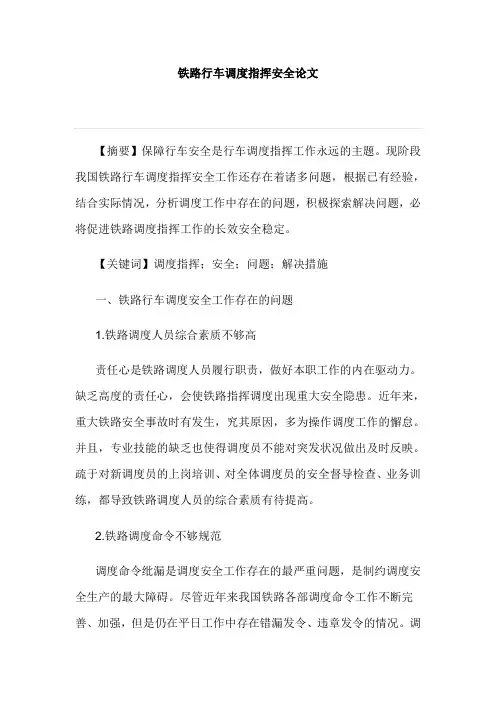 铁路行车调度指挥安全论文

【摘要】保障行车安全是行车调度指挥工作永远的主题。现阶段我国铁路行车调度指挥安全工作还存在着诸多问题，根据已有经验，结合实际情况，分析调度工作中存在的问题，积极探索解决问题，必将促进铁路调度指挥工作的长效安全稳定。

【关键词】调度指挥；安全；问题；解决措施

一、铁路行车调度安全工作存在的问题

1.铁路调度人员综合素质不够高

责任心是铁路调度人员履行职责，做好本职工作的内在驱动力。缺乏高度的责任心，会使铁路指挥调度出现重大安全隐患。近年来，重大铁路安全事故时有发生，究其原因，多为操作调度工作的懈怠。并且，专业技能的缺乏也使得调度员不能对突发状况做出及时反映。疏于对新调度员的上岗培训、对全体调度员的安全督导检查、业务训练，都导致铁路调度人员的综合素质有待提高。

2.铁路调度命令不够规范

调度命令纰漏是调度安全工作存在的最严重问题，是制约调度安全生产的最大障碍。尽管近年来我国铁路各部调度命令工作不断完善、加强，但是仍在平日工作中存在错漏发令、违章发令的情况。调